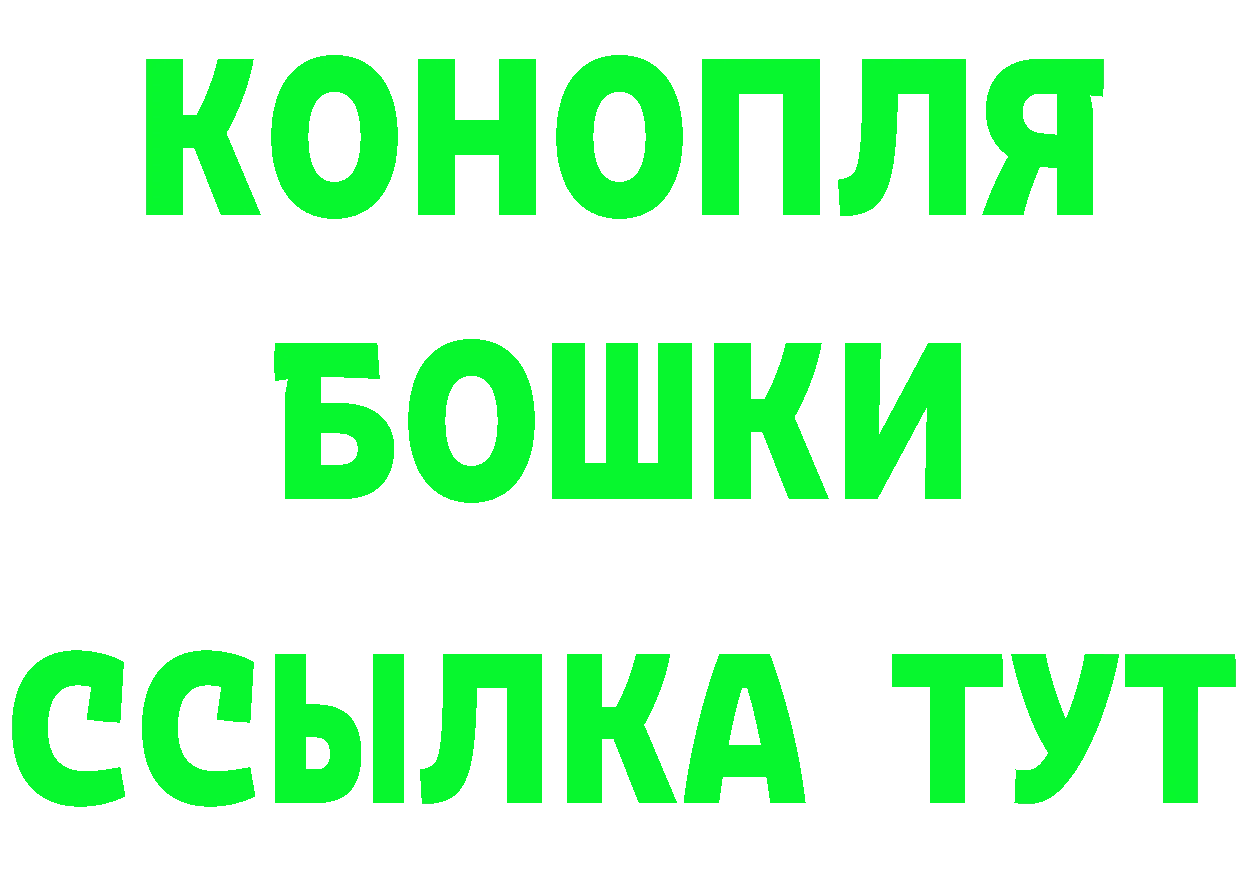 КОНОПЛЯ
БОШКИ
ССЫЛКА ТУТ